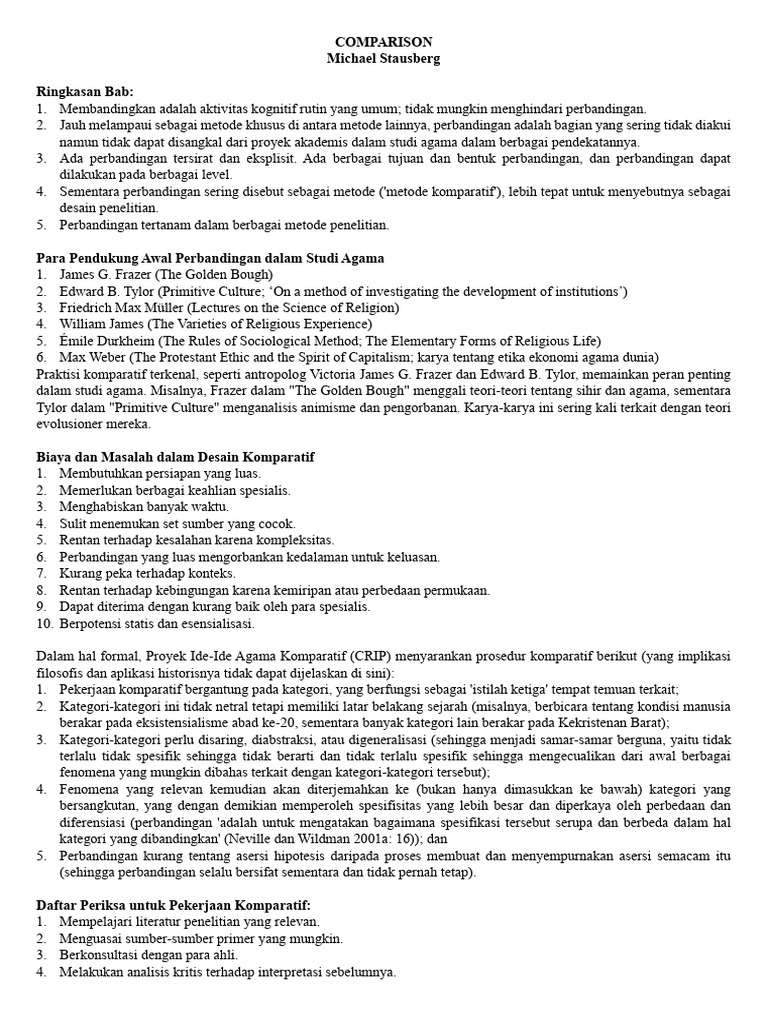 COMPARISON
Michael Stausberg

Ringkasan Bab:
1. Membandingkan adalah aktivitas kognitif rutin yang umum; tidak mungkin menghindari perbandingan.
2. Jauh melampaui sebagai metode khusus di antara metode lainnya, perbandingan adalah bagian yang sering tidak diakui namun tidak dapat disangkal dari proyek akademis dalam studi agama dalam berbagai pendekatannya.
3. Ada perbandingan tersirat dan eksplisit. Ada berbagai tujuan dan bentuk perbandingan, dan perbandingan dapat dilakukan pada berbagai level.
4. Sementara perbandingan sering disebut sebagai metode ('metode komparatif'), lebih tepat untuk menyebutnya sebagai desain penelitian.
5. Perbandingan tertanam dalam berbagai metode penelitian.

Para Pendukung Awal Perbandingan dalam Studi Agama
1. James G. Frazer (The Golden Bough)
2. Edward B. Tylor (Primitive Culture; 'On a method of investigating the development of institutions')
3. Friedrich Max Müller (Lectures on the Science of Religion)
4. William James (The Varieties of Religious Experience)
5. Émile Durkheim (The Rules of Sociological Method; The Elementary Forms of Religious Life)
6. Max Weber (The Protestant Ethic and the Spirit of Capitalism; karya tentang etika ekonomi agama dunia)
Praktisi komparatif terkenal, seperti antropolog Victoria James G. Frazer dan Edward B. Tylor, memainkan peran penting dalam studi agama. Misalnya, Frazer dalam "The Golden Bough" menggali teori-teori tentang sihir dan agama, sementara Tylor dalam "Primitive Culture" menganalisis animisme dan pengorbanan. Karya-karya ini sering kali terkait dengan teori evolusioner mereka.

Biaya dan Masalah dalam Desain Komparatif
1. Membutuhkan persiapan yang luas.
2. Memerlukan berbagai keahlian spesialis.
3. Menghabiskan banyak waktu.
4. Sulit menemukan set sumber yang cocok.
5. Rentan terhadap kesalahan karena kompleksitas.
6. Perbandingan yang luas mengorbankan kedalaman untuk keluasan.
7. Kurang peka terhadap konteks.
8. Rentan terhadap kebingungan karena kemiripan atau perbedaan permukaan.
9. Dapat diterima dengan kurang baik oleh para spesialis.
10. Berpotensi statis dan esensialisasi.

Dalam hal formal, Proyek Ide-Ide Agama Komparatif (CRIP) menyarankan prosedur komparatif berikut (yang implikasi filosofis dan aplikasi historisnya tidak dapat dijelaskan di sini):
1. Pekerjaan komparatif bergantung pada kategori, yang berfungsi sebagai 'istilah ketiga' tempat temuan terkait;
2. Kategori-kategori ini tidak netral tetapi memiliki latar belakang sejarah (misalnya, berbicara tentang kondisi manusia berakar pada eksistensialisme abad ke-20, sementara banyak kategori lain berakar pada Kekristenan Barat);
3. Kategori-kategori perlu disaring, diabstraksi, atau digeneralisasi (sehingga menjadi samar-samar berguna, yaitu tidak terlalu tidak spesifik sehingga tidak berarti dan tidak terlalu spesifik sehingga mengecualikan dari awal berbagai fenomena yang mungkin dibahas terkait dengan kategori-kategori tersebut);
4. Fenomena yang relevan kemudian akan diterjemahkan ke (bukan hanya dimasukkan ke bawah) kategori yang bersangkutan, yang dengan demikian memperoleh spesifisitas yang lebih besar dan diperkaya oleh perbedaan dan diferensiasi (perbandingan 'adalah untuk mengatakan bagaimana spesifikasi tersebut serupa dan berbeda dalam hal kategori yang dibandingkan' (Neville dan Wildman 2001a: 16)); dan
5. Perbandingan kurang tentang asersi hipotesis daripada proses membuat dan menyempurnakan asersi semacam itu (sehingga perbandingan selalu bersifat sementara dan tidak pernah tetap).

Daftar Periksa untuk Pekerjaan Komparatif:
1. Mempelajari literatur penelitian yang relevan.
2. Menguasai sumber-sumber primer yang mungkin.
3. Berkonsultasi dengan para ahli.
4. Melakukan analisis kritis terhadap interpretasi sebelumnya.